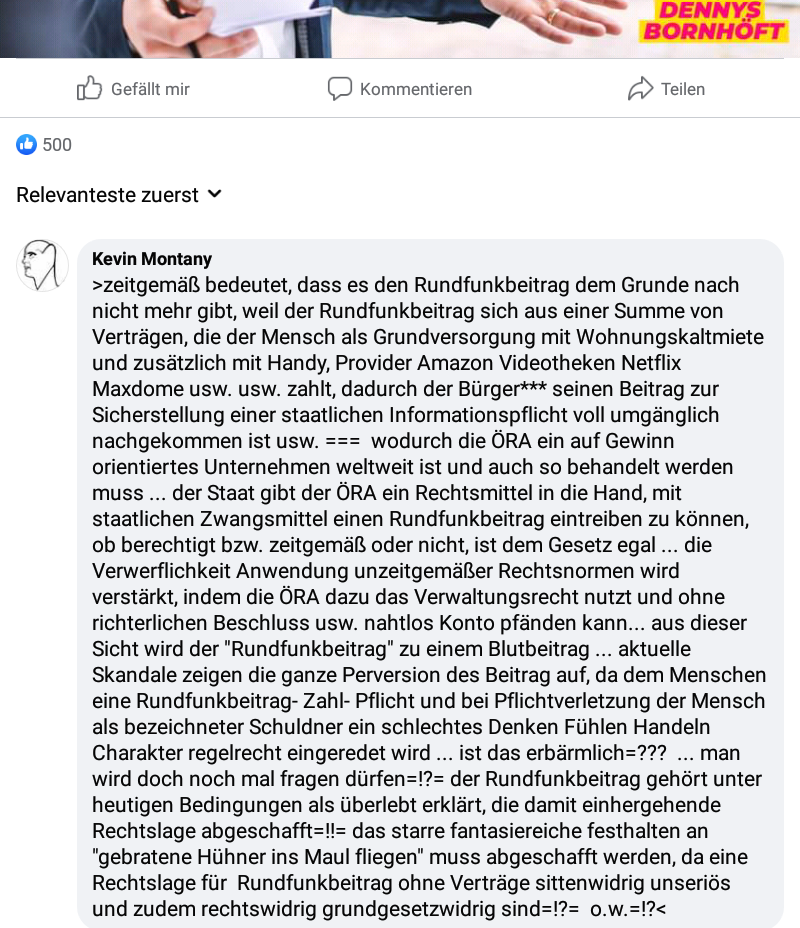 DENNYS BORNHÖFT

Gefällt mir

Kommentieren

Teilen

500

Relevanteste zuerst

Kevin Montany
>zeitgemäß bedeutet, dass es den Rundfunkbeitrag dem Grunde nach nicht mehr gibt, weil der Rundfunkbeitrag sich aus einer Summe von Verträgen, die der Mensch als Grundversorgung mit Wohnungskaltmiete und zusätzlich mit Handy, Provider Amazon Videotheken Netflix Maxdome usw. usw. zahlt, dadurch der Bürger*** seinen Beitrag zur Sicherstellung einer staatlichen Informationspflicht voll umgänglich nachgekommen ist usw. === wodurch die ÖRA ein auf Gewinn orientiertes Unternehmen weltweit ist und auch so behandelt werden muss ... der Staat gibt der ÖRA ein Rechtsmittel in die Hand, mit staatlichen Zwangsmittel einen Rundfunkbeitrag eintreiben zu können, ob berechtigt bzw. zeitgemäß oder nicht, ist dem Gesetz egal ... die Verwerflichkeit Anwendung unzeitgemäßer Rechtsnormen wird verstärkt, indem die ÖRA dazu das Verwaltungsrecht nutzt und ohne richterlichen Beschluss usw. nahtlos Konto pfänden kann... aus dieser Sicht wird der "Rundfunkbeitrag" zu einem Blutbeitrag ... aktuelle Skandale zeigen die ganze Perversion des Beitrag auf, da dem Menschen eine Rundfunkbeitrag- Zahl- Pflicht und bei Pflichtverletzung der Mensch als bezeichneter Schuldner ein schlechtes Denken Fühlen Handeln Charakter regelrecht eingeredet wird ... ist das erbärmlich=??? ... man wird doch noch mal fragen dürfen=!?= der Rundfunkbeitrag gehört unter heutigen Bedingungen als überlebt erklärt, die damit einhergehende Rechtslage abgeschafft=!!= das starre fantasiereiche festhalten an "gebratene Hühner ins Maul fliegen" muss abgeschafft werden, da eine Rechtslage für Rundfunkbeitrag ohne Verträge sittenwidrig unseriös und zudem rechtswidrig grundgesetzwidrig sind=!?= o.w.=!?<